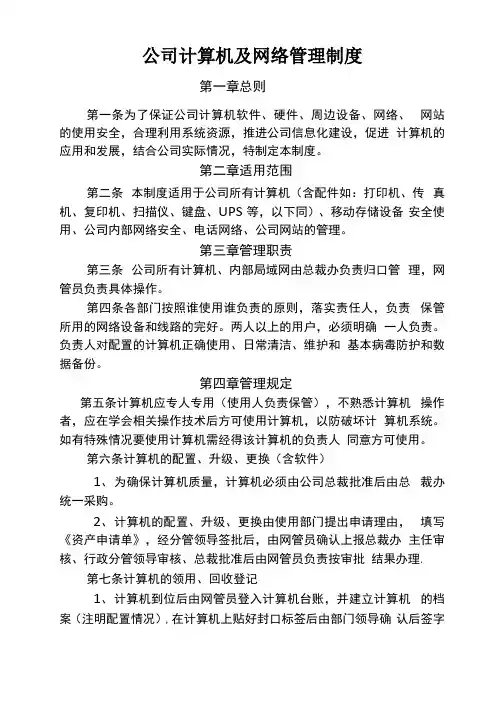 公司计算机及网络管理制度

第一章总则

第一条为了保证公司计算机软件、硬件、周边设备、网络、 网站的使用安全，合理利用系统资源，推进公司信息化建设，促进 计算机的应用和发展，结合公司实际情况，特制定本制度。

第二章适用范围

第二条 本制度适用于公司所有计算机（含配件如：打印机、传 真机、复印机、扫描仪、键盘、UPS 等，以下同）、移动存储设备 安全使用、公司内部网络安全、电话网络、公司网站的管理。

第三章管理职责

第三条 公司所有计算机、内部局域网由总裁办负责归口管 理，网管员负责具体操作。

第四条各部门按照谁使用谁负责的原则，落实责任人，负责 保管所用的网络设备和线路的完好。两人以上的用户，必须明确 一人负责。负责人对配置的计算机正确使用、日常清洁、维护和 基本病毒防护和数据备份。

第四章管理规定

第五条计算机应专人专用（使用人负责保管），不熟悉计算机 操作者，应在学会相关操作技术后方可使用计算机，以防破坏计 算机系统。如有特殊情况要使用计算机需经得该计算机的负责人 同意方可使用。

第六条计算机的配置、升级、更换（含软件）

1、为确保计算机质量，计算机必须由公司总裁批准后由总 裁办统一采购。

2、计算机的配置、升级、更换由使用部门提出申请理由， 填写《资产申请单》，经分管领导签批后，由网管员确认上报总裁办 主任审核、行政分管领导审核、总裁批准后由网管员负责按审批 结果办理.

第七条计算机的领用、回收登记

1、计算机到位后由网管员登入计算机台账，并建立计算机 的档案（注明配置情况）. 在计算机上贴好封口标签后由部门领导确 认后签字